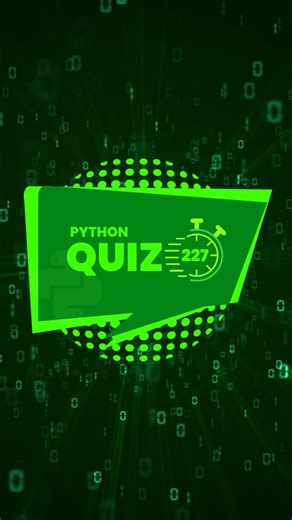 PYTHON
QUIZ
227